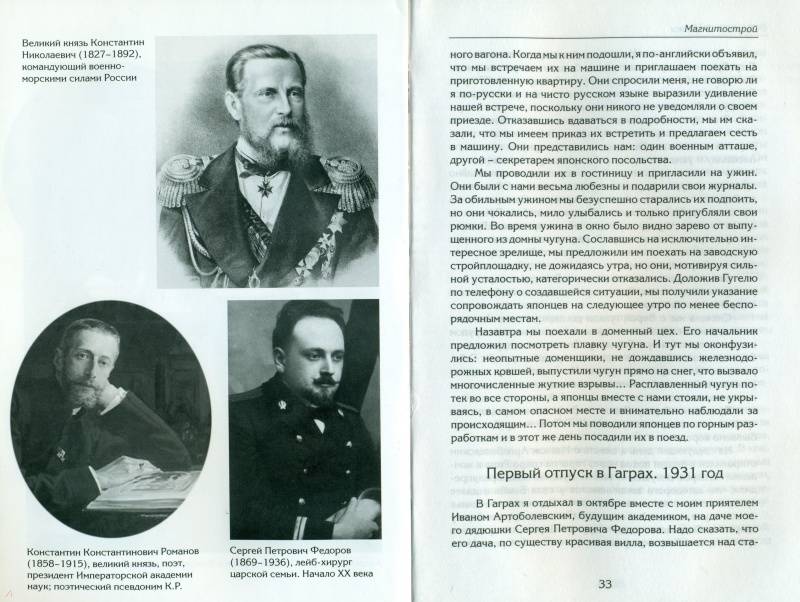 Великий князь Константин Николаевич (1827–1892), командующий военно-морскими силами России

Константин Константинович Романов (1858–1915), великий князь, поэт, президент Императорской академии наук; поэтический псевдоним К.Р.

Сергей Петрович Федоров (1869–1936), лейб-хирург царской семьи. Начало XX века

Магнитострой

ного вагона. Когда мы к ним подошли, я по-английски объявил, что мы встречаем их на машине и приглашаем поехать на приготовленную квартиру. Они спросили меня, не говорю ли я по-русски и на чисто русском языке выразили удивление нашей встрече, поскольку они никого не уведомляли о своем приезде. Отказавшись вдаваться в подробности, мы им сказали, что мы имеем приказ их встретить и предлагаем сесть в машину. Они представились нам: один военным атташе, другой – секретарем японского посольства.

Мы проводили их в гостиницу и пригласили на ужин. Они были с нами весьма любезны и подарили свои журналы. За обильным ужином мы безуспешно старались их подпоить, но они чокались, мило улыбались и только пригубляли свои рюмки. Во время ужина в окно было видно зарево от выпущенного из домны чугуна. Сославшись на исключительно интересное зрелище, мы предложили им поехать на заводскую стройплощадку, не дожидаясь утра, но они, мотивируя сильной усталостью, категорически отказались. Доложив Гугелю по телефону о создавшейся ситуации, мы получили указание сопровождать японцев на следующее утро по менее беспорядочным местам.

Назавтра мы поехали в доменный цех. Его начальник предложил посмотреть плавку чугуна. И тут мы оконфузились: неопытные доменщики, не дождавшись железнодорожных ковшей, выпустили чугун прямо на снег, что вызвало многочисленные жуткие взрывы... Расплавленный чугун потек во все стороны, а японцы вместе с нами стояли, не укрываясь, в самом опасном месте и внимательно наблюдали за происходящим... Потом мы поводили японцев по горным разработкам и в этот же день посадили их в поезд.

Первый отпуск в Гаграх. 1931 год

В Гаграх я отдыхал в октябре вместе с моим приятелем Иваном Артоболевским, будущим академиком, на даче моего дядюшки Сергея Петровича Федорова. Надо сказать, что его дача, по существу красивая вилла, возвышается над ста-

33